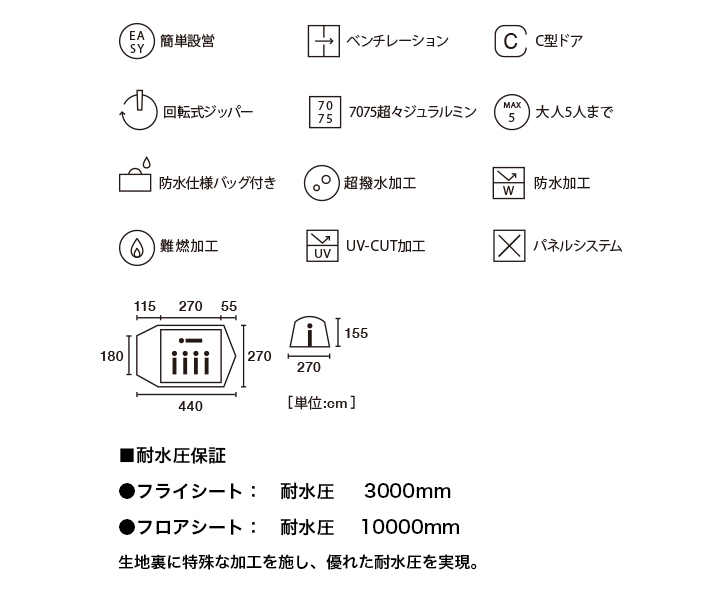 EA SY 簡単設営

ベンチレーション

C C型ドア

回転式ジッパー

70 75 7075超々ジュラルミン

MAX 5 大人5人まで

防水仕様バッグ付き

超撥水加工

W 防水加工

難燃加工

UV UV-CUT加工

パネルシステム

115 270 55

180 270

440

155

270

［単位:cm］

■耐水圧保証

●フライシート：　耐水圧　3000mm

●フロアシート：　耐水圧　10000mm

生地裏に特殊な加工を施し、優れた耐水圧を実現。